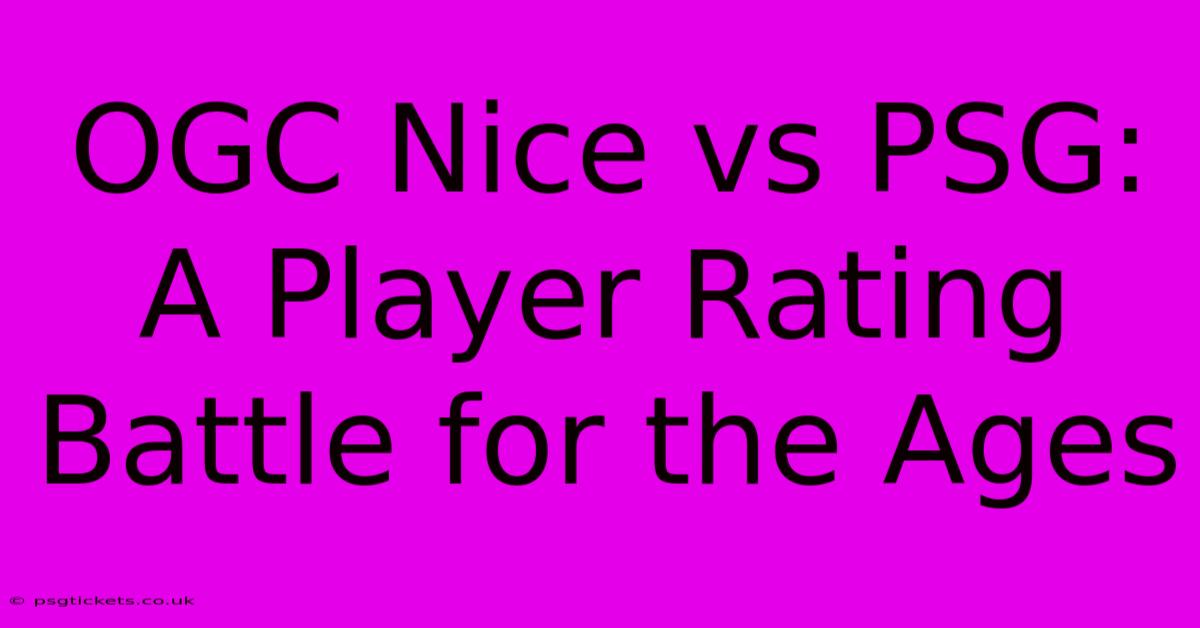 OGC Nice vs PSG: A Player Rating Battle for the Ages

© psgtickets.co.uk